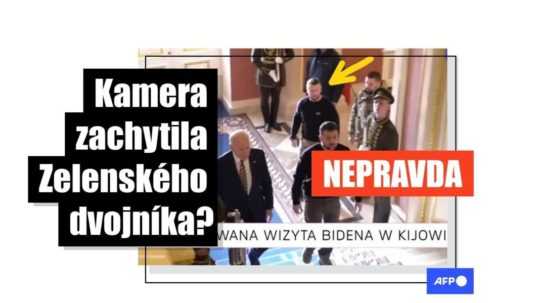 Kamera zachytila Zelenského dvojníka?

NEPRAVDA

WANA WIZYTA BIDENA W KIJOWI

AFP